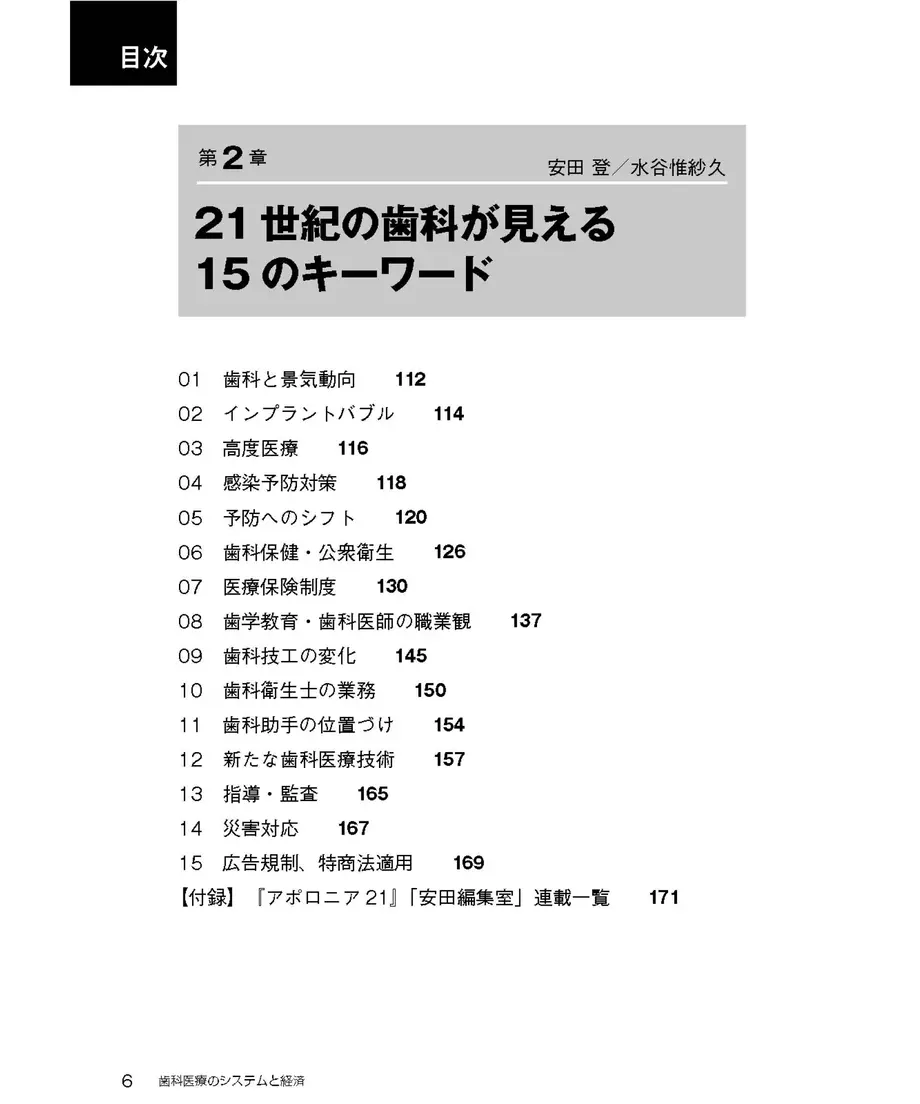 目次

第2章
安田 登／水谷惟紗久

21世紀の歯科が見える
15のキーワード

01　歯科と景気動向　112
02　インプラントバブル　114
03　高度医療　116
04　感染予防対策　118
05　予防へのシフト　120
06　歯科保健・公衆衛生　126
07　医療保険制度　130
08　歯学教育・歯科医師の職業観　137
09　歯科技工の変化　145
10　歯科衛生士の業務　150
11　歯科助手の位置づけ　154
12　新たな歯科医療技術　157
13　指導・監査　165
14　災害対応　167
15　広告規制、特商法適用　169
【付録】『アポロニア21』「安田編集室」連載一覧　171

6　歯科医療のシステムと経済